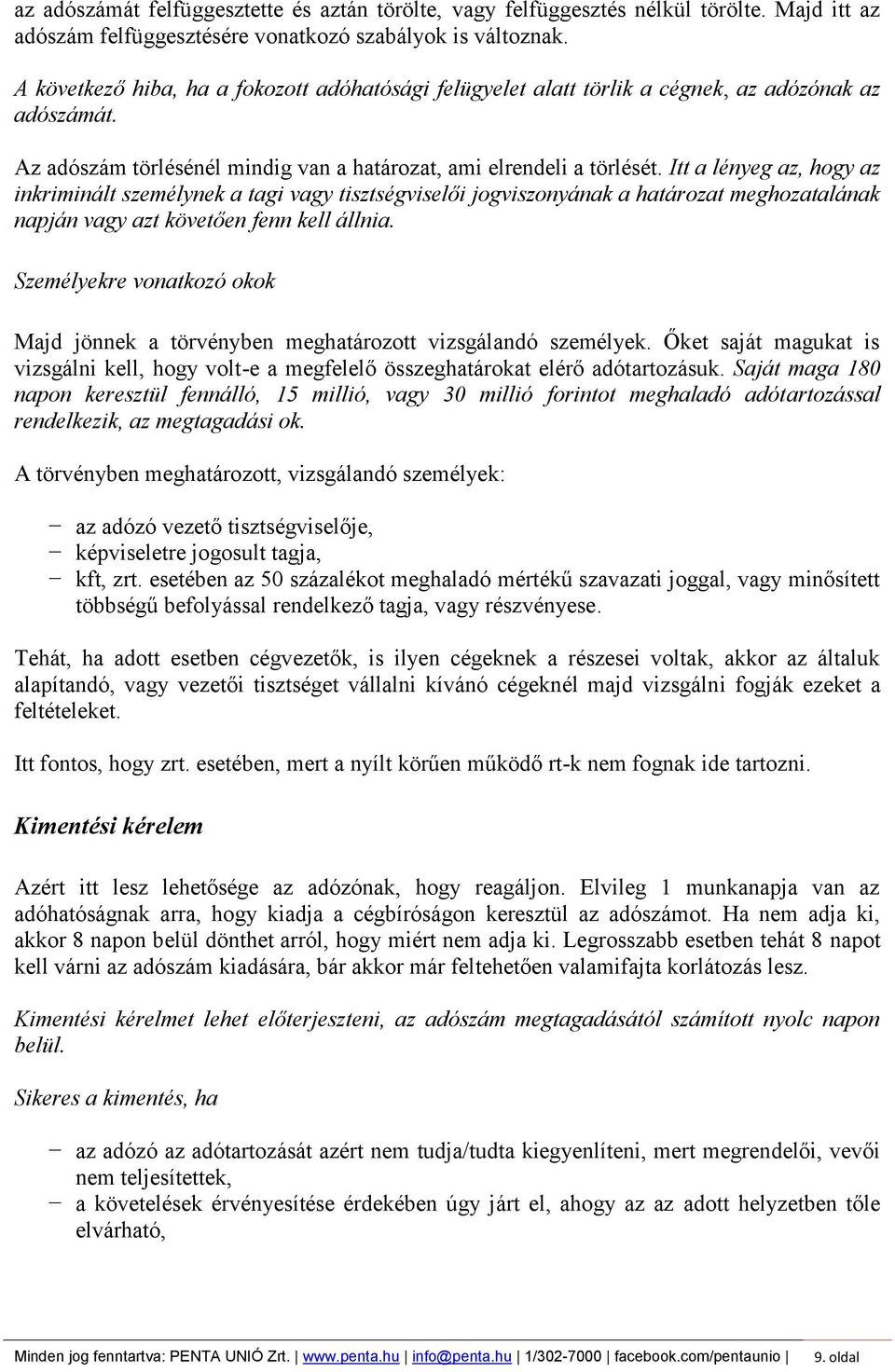 az adószámát felfüggesztette és aztán törölte, vagy felfüggesztés nélkül törölte. Majd itt az adószám felfüggesztésére vonatkozó szabályok is változnak.

A következő hiba, ha a fokozott adóhatósági felügyelet alatt törlik a cégnek, az adózónak az adószámát.

Az adószám törlésénél mindig van a határozat, ami elrendeli a törlését. Itt a lényeg az, hogy az inkriminált személynek a tagi vagy tisztségviselői jogviszonyának a határozat meghozatalának napján vagy azt követően fenn kell állnia.

Személyekre vonatkozó okok

Majd jönnek a törvényben meghatározott vizsgálandó személyek. Őket saját magukat is vizsgálni kell, hogy volt-e a megfelelő összeghatárokat elérő adótartozásuk. Saját maga 180 napon keresztül fennálló, 15 millió, vagy 30 millió forintot meghaladó adótartozással rendelkezik, az megtagadási ok.

A törvényben meghatározott, vizsgálandó személyek:

− az adózó vezető tisztségviselője,
− képviseletre jogosult tagja,
− kft, zrt. esetében az 50 százalékot meghaladó mértékű szavazati joggal, vagy minősített többségű befolyással rendelkező tagja, vagy részvényese.

Tehát, ha adott esetben cégvezetők, is ilyen cégeknek a részesei voltak, akkor az általuk alapítandó, vagy vezetői tisztséget vállalni kívánó cégeknél majd vizsgálni fogják ezeket a feltételeket.

Itt fontos, hogy zrt. esetében, mert a nyílt körűen működő rt-k nem fognak ide tartozni.

Kimentési kérelem

Azért itt lesz lehetősége az adózónak, hogy reagáljon. Elvileg 1 munkanapja van az adóhatóságnak arra, hogy kiadja a cégbíróságon keresztül az adószámot. Ha nem adja ki, akkor 8 napon belül dönthet arról, hogy miért nem adja ki. Legrosszabb esetben tehát 8 napot kell várni az adószám kiadására, bár akkor már feltehetően valamifajta korlátozás lesz.

Kimentési kérelmet lehet előterjeszteni, az adószám megtagadásától számított nyolc napon belül.

Sikeres a kimentés, ha

− az adózó az adótartozását azért nem tudja/tudta kiegyenlíteni, mert megrendelői, vevői nem teljesítettek,
− a követelések érvényesítése érdekében úgy járt el, ahogy az az adott helyzetben tőle elvárható,

Minden jog fenntartva: PENTA UNIÓ Zrt. | www.penta.hu | info@penta.hu | 1/302-7000 | facebook.com/pentaunio | 9. oldal